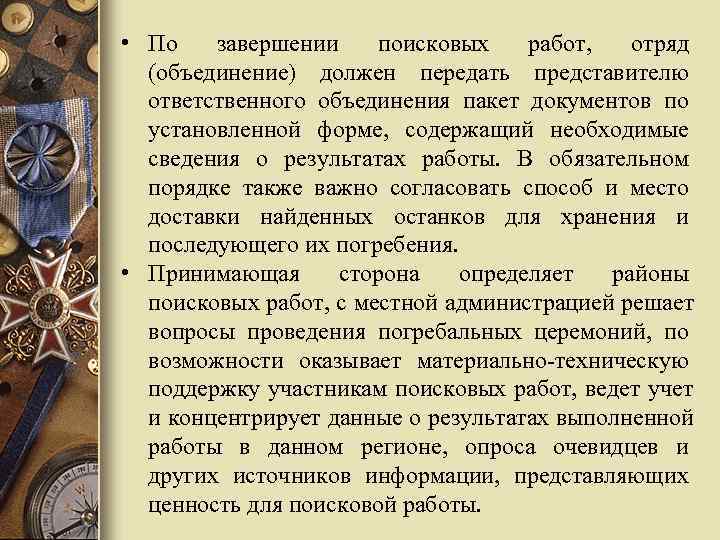 • По завершении поисковых работ, отряд (объединение) должен передать представителю ответственного объединения пакет документов по установленной форме, содержащий необходимые сведения о результатах работы. В обязательном порядке также важно согласовать способ и место доставки найденных останков для хранения и последующего их погребения.

• Принимающая сторона определяет районы поисковых работ, с местной администрацией решает вопросы проведения погребальных церемоний, по возможности оказывает материально-техническую поддержку участникам поисковых работ, ведет учет и концентрирует данные о результатах выполненной работы в данном регионе, опроса очевидцев и других источников информации, представляющих ценность для поисковой работы.